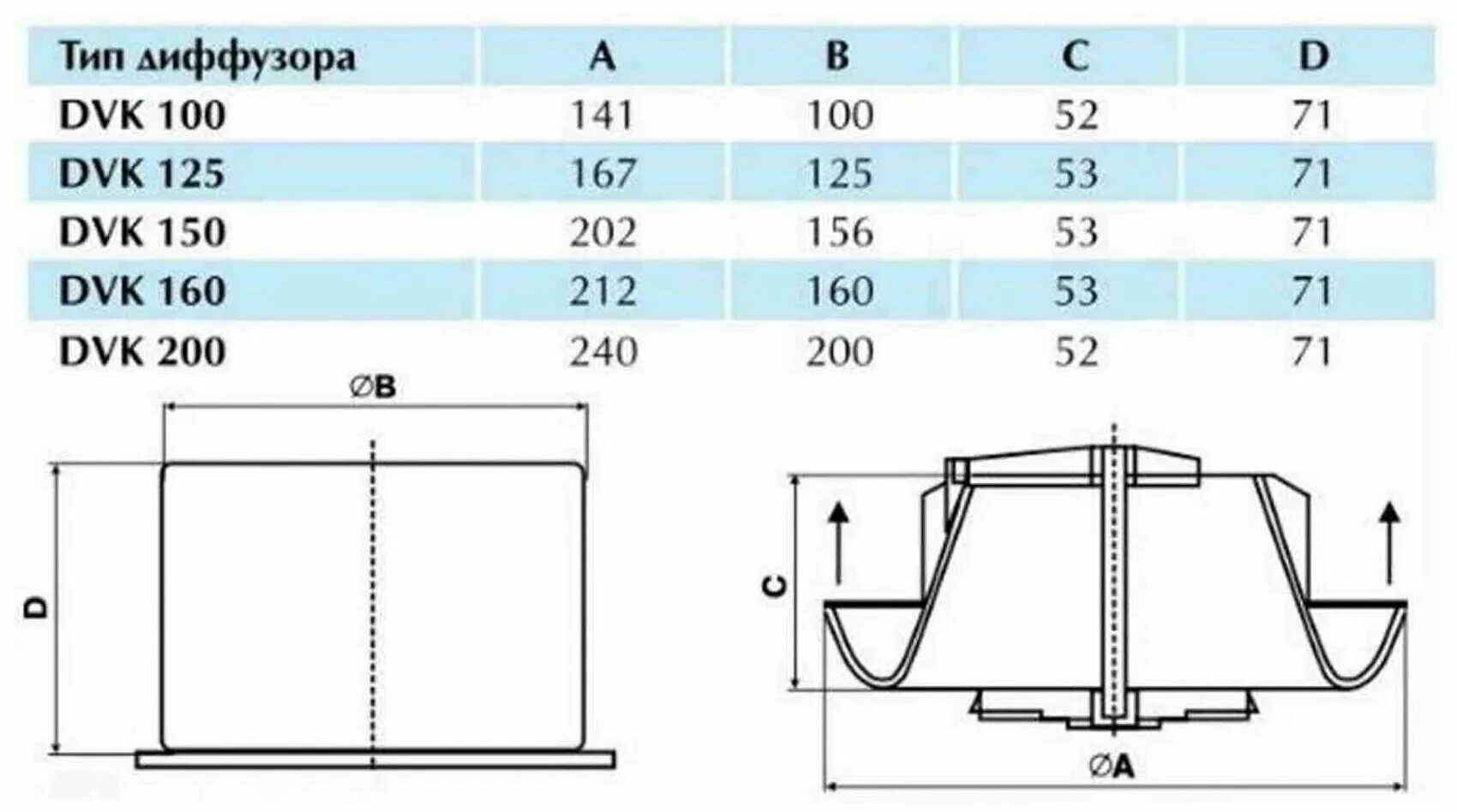 | Тип диффузора | A | B | C | D |
|---|---|---|---|---|
| DVK 100 | 141 | 100 | 52 | 71 |
| DVK 125 | 167 | 125 | 53 | 71 |
| DVK 150 | 202 | 156 | 53 | 71 |
| DVK 160 | 212 | 160 | 53 | 71 |
| DVK 200 | 240 | 200 | 52 | 71 |

∅B

D

C

∅A